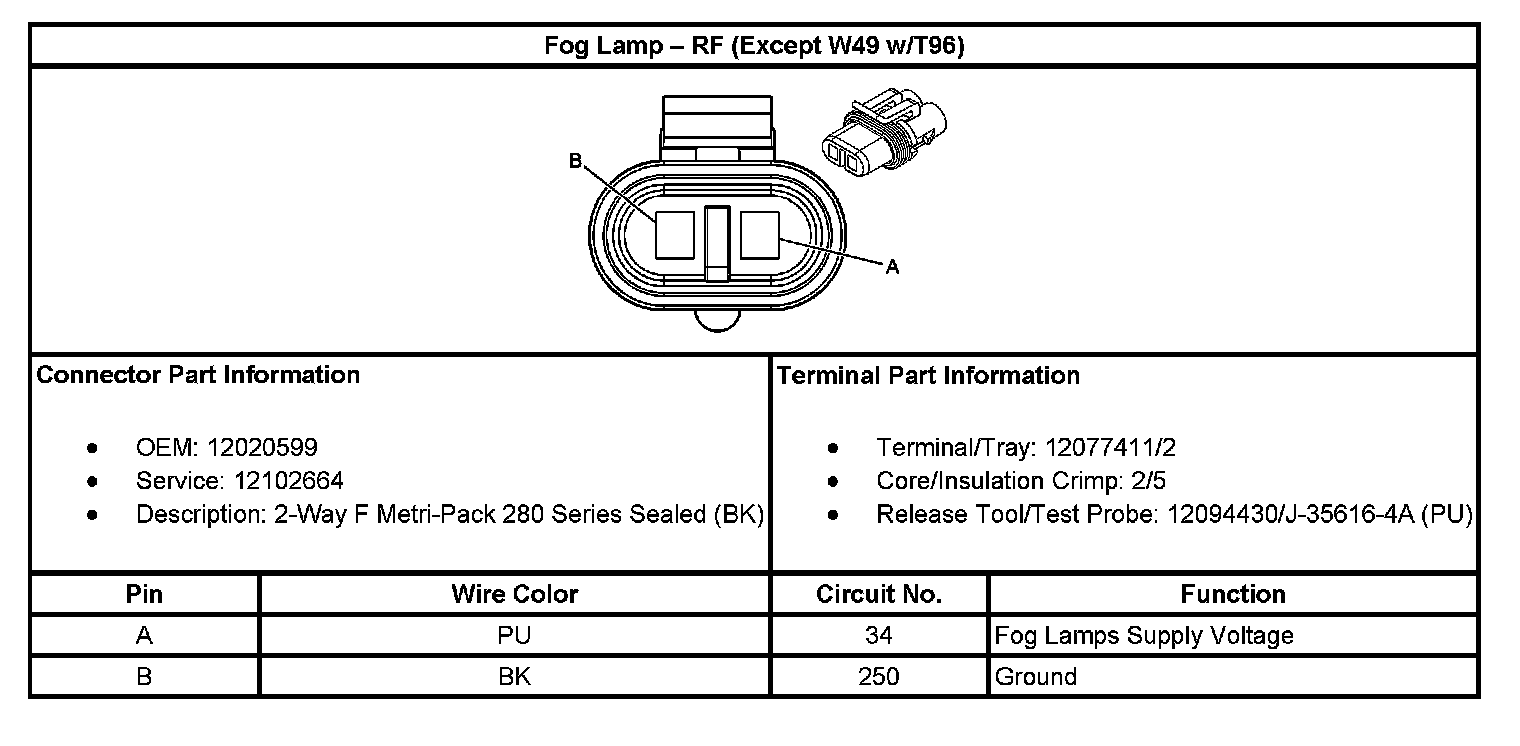 Fog Lamp – RF (Except W49 w/T96)

B

A

Connector Part Information

- OEM: 12020599
- Service: 12102664
- Description: 2-Way F Metri-Pack 280 Series Sealed (BK)

Terminal Part Information

- Terminal/Tray: 12077411/2
- Core/Insulation Crimp: 2/5
- Release Tool/Test Probe: 12094430/J-35616-4A (PU)

| Pin | Wire Color | Circuit No. | Function |
|---|---|---|---|
| A | PU | 34 | Fog Lamps Supply Voltage |
| B | BK | 250 | Ground |